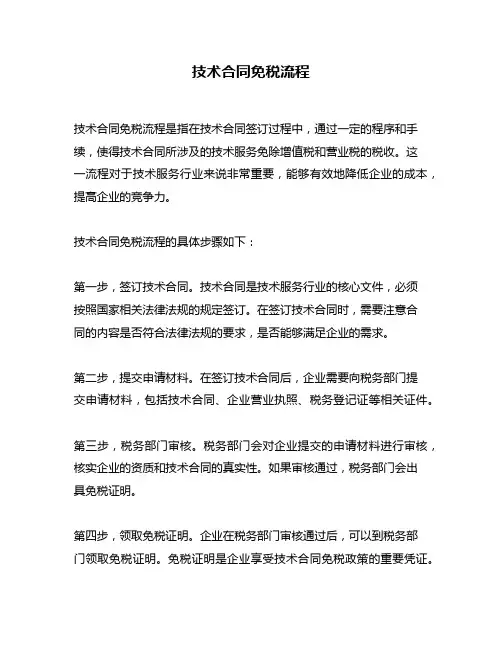 技术合同免税流程

技术合同免税流程是指在技术合同签订过程中，通过一定的程序和手续，使得技术合同所涉及的技术服务免除增值税和营业税的税收。这一流程对于技术服务行业来说非常重要，能够有效地降低企业的成本，提高企业的竞争力。

技术合同免税流程的具体步骤如下：

第一步，签订技术合同。技术合同是技术服务行业的核心文件，必须按照国家相关法律法规的规定签订。在签订技术合同时，需要注意合同的内容是否符合法律法规的要求，是否能够满足企业的需求。

第二步，提交申请材料。在签订技术合同后，企业需要向税务部门提交申请材料，包括技术合同、企业营业执照、税务登记证等相关证件。

第三步，税务部门审核。税务部门会对企业提交的申请材料进行审核，核实企业的资质和技术合同的真实性。如果审核通过，税务部门会出具免税证明。

第四步，领取免税证明。企业在税务部门审核通过后，可以到税务部门领取免税证明。免税证明是企业享受技术合同免税政策的重要凭证。